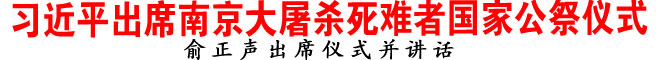 习近平出席南京大屠杀死难者国家公祭仪式

俞正声出席仪式并讲话